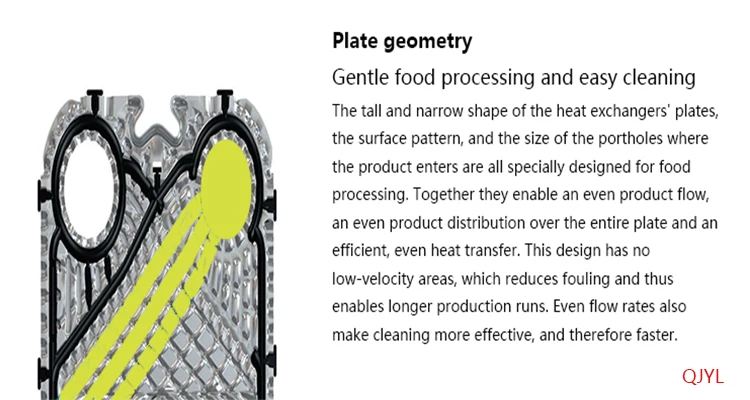 Plate geometry

Gentle food processing and easy cleaning

The tall and narrow shape of the heat exchangers' plates, the surface pattern, and the size of the portholes where the product enters are all specially designed for food processing. Together they enable an even product flow, an even product distribution over the entire plate and an efficient, even heat transfer. This design has no low-velocity areas, which reduces fouling and thus enables longer production runs. Even flow rates also make cleaning more effective, and therefore faster.

QJYL